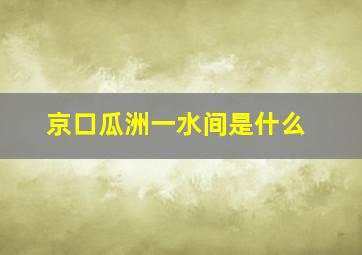 京口瓜洲一水间是什么